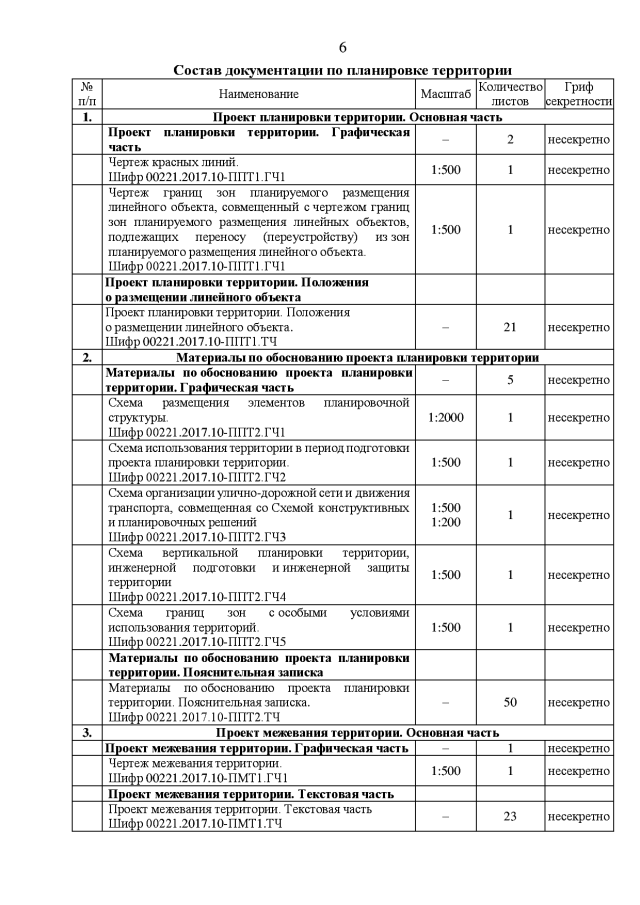 6

Состав документации по планировке территории

| № п/п | Наименование | Масштаб | Количество листов | Гриф секретности |
|---|---|---|---|---|
| 1. | Проект планировки территории. Основная часть | | | |
| | Проект планировки территории. Графическая часть | – | 2 | несекретно |
| | Чертеж красных линий. Шифр 00221.2017.10-ППТ1.ГЧ1 | 1:500 | 1 | несекретно |
| | Чертеж границ зон планируемого размещения линейного объекта, совмещенный с чертежом границ зон планируемого размещения линейных объектов, подлежащих переносу (переустройству) из зон планируемого размещения линейного объекта. Шифр 00221.2017.10-ППТ1.ГЧ1 | 1:500 | 1 | несекретно |
| | Проект планировки территории. Положения о размещении линейного объекта | | | |
| | Проект планировки территории. Положения о размещении линейного объекта. Шифр 00221.2017.10-ППТ1.ТЧ | – | 21 | несекретно |
| 2. | Материалы по обоснованию проекта планировки территории | | | |
| | Материалы по обоснованию проекта планировки территории. Графическая часть | – | 5 | несекретно |
| | Схема размещения элементов планировочной структуры. Шифр 00221.2017.10-ППТ2.ГЧ1 | 1:2000 | 1 | несекретно |
| | Схема использования территории в период подготовки проекта планировки территории. Шифр 00221.2017.10-ППТ2.ГЧ2 | 1:500 | 1 | несекретно |
| | Схема организации улично-дорожной сети и движения транспорта, совмещенная со Схемой конструктивных и планировочных решений Шифр 00221.2017.10-ППТ2.ГЧ3 | 1:500 1:200 | 1 | несекретно |
| | Схема вертикальной планировки территории, инженерной подготовки и инженерной защиты территории Шифр 00221.2017.10-ППТ2.ГЧ4 | 1:500 | 1 | несекретно |
| | Схема границ зон с особыми условиями использования территорий. Шифр 00221.2017.10-ППТ2.ГЧ5 | 1:500 | 1 | несекретно |
| | Материалы по обоснованию проекта планировки территории. Пояснительная записка | | | |
| | Материалы по обоснованию проекта планировки территории. Пояснительная записка. Шифр 00221.2017.10-ППТ2.ТЧ | – | 50 | несекретно |
| 3. | Проект межевания территории. Основная часть | | | |
| | Проект межевания территории. Графическая часть | – | 1 | несекретно |
| | Чертеж межевания территории. Шифр 00221.2017.10-ПМТ1.ГЧ1 | 1:500 | 1 | несекретно |
| | Проект межевания территории. Текстовая часть | | | |
| | Проект межевания территории. Текстовая часть Шифр 00221.2017.10-ПМТ1.ТЧ | – | 23 | несекретно |